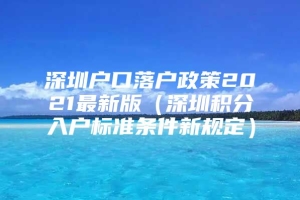 深圳户口落户政策2021最新版（深圳积分入户标准条件新规定）